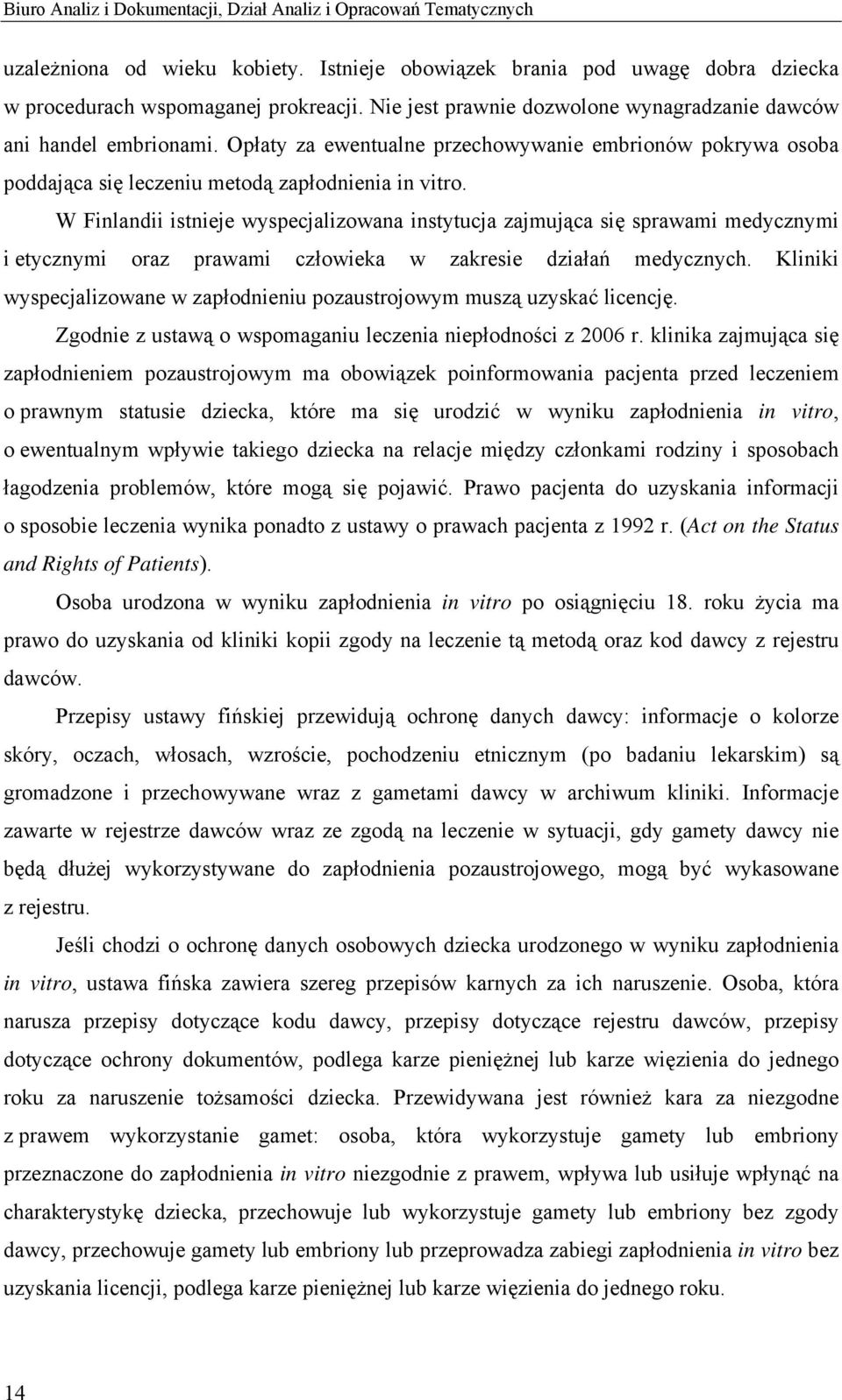 Biuro Analiz i Dokumentacji, Dział Analiz i Opracowań Tematycznych

uzależniona od wieku kobiety. Istnieje obowiązek brania pod uwagę dobra dziecka w procedurach wspomaganej prokreacji. Nie jest prawnie dozwolone wynagradzanie dawców ani handel embrionami. Opłaty za ewentualne przechowywanie embrionów pokrywa osoba poddająca się leczeniu metodą zapłodnienia in vitro.

W Finlandii istnieje wyspecjalizowana instytucja zajmująca się sprawami medycznymi i etycznymi oraz prawami człowieka w zakresie działań medycznych. Kliniki wyspecjalizowane w zapłodnieniu pozaustrojowym muszą uzyskać licencję.

Zgodnie z ustawą o wspomaganiu leczenia niepłodności z 2006 r. klinika zajmująca się zapłodnieniem pozaustrojowym ma obowiązek poinformowania pacjenta przed leczeniem o prawnym statusie dziecka, które ma się urodzić w wyniku zapłodnienia in vitro, o ewentualnym wpływie takiego dziecka na relacje między członkami rodziny i sposobach łagodzenia problemów, które mogą się pojawić. Prawo pacjenta do uzyskania informacji o sposobie leczenia wynika ponadto z ustawy o prawach pacjenta z 1992 r. (Act on the Status and Rights of Patients).

Osoba urodzona w wyniku zapłodnienia in vitro po osiągnięciu 18. roku życia ma prawo do uzyskania od kliniki kopii zgody na leczenie tą metodą oraz kod dawcy z rejestru dawców.

Przepisy ustawy fińskiej przewidują ochronę danych dawcy: informacje o kolorze skóry, oczach, włosach, wzroście, pochodzeniu etnicznym (po badaniu lekarskim) są gromadzone i przechowywane wraz z gametami dawcy w archiwum kliniki. Informacje zawarte w rejestrze dawców wraz ze zgodą na leczenie w sytuacji, gdy gamety dawcy nie będą dłużej wykorzystywane do zapłodnienia pozaustrojowego, mogą być wykasowane z rejestru.

Jeśli chodzi o ochronę danych osobowych dziecka urodzonego w wyniku zapłodnienia in vitro, ustawa fińska zawiera szereg przepisów karnych za ich naruszenie. Osoba, która narusza przepisy dotyczące kodu dawcy, przepisy dotyczące rejestru dawców, przepisy dotyczące ochrony dokumentów, podlega karze pieniężnej lub karze więzienia do jednego roku za naruszenie tożsamości dziecka. Przewidywana jest również kara za niezgodne z prawem wykorzystanie gamet: osoba, która wykorzystuje gamety lub embriony przeznaczone do zapłodnienia in vitro niezgodnie z prawem, wpływa lub usiłuje wpłynąć na charakterystykę dziecka, przechowuje lub wykorzystuje gamety lub embriony bez zgody dawcy, przechowuje gamety lub embriony lub przeprowadza zabiegi zapłodnienia in vitro bez uzyskania licencji, podlega karze pieniężnej lub karze więzienia do jednego roku.

14